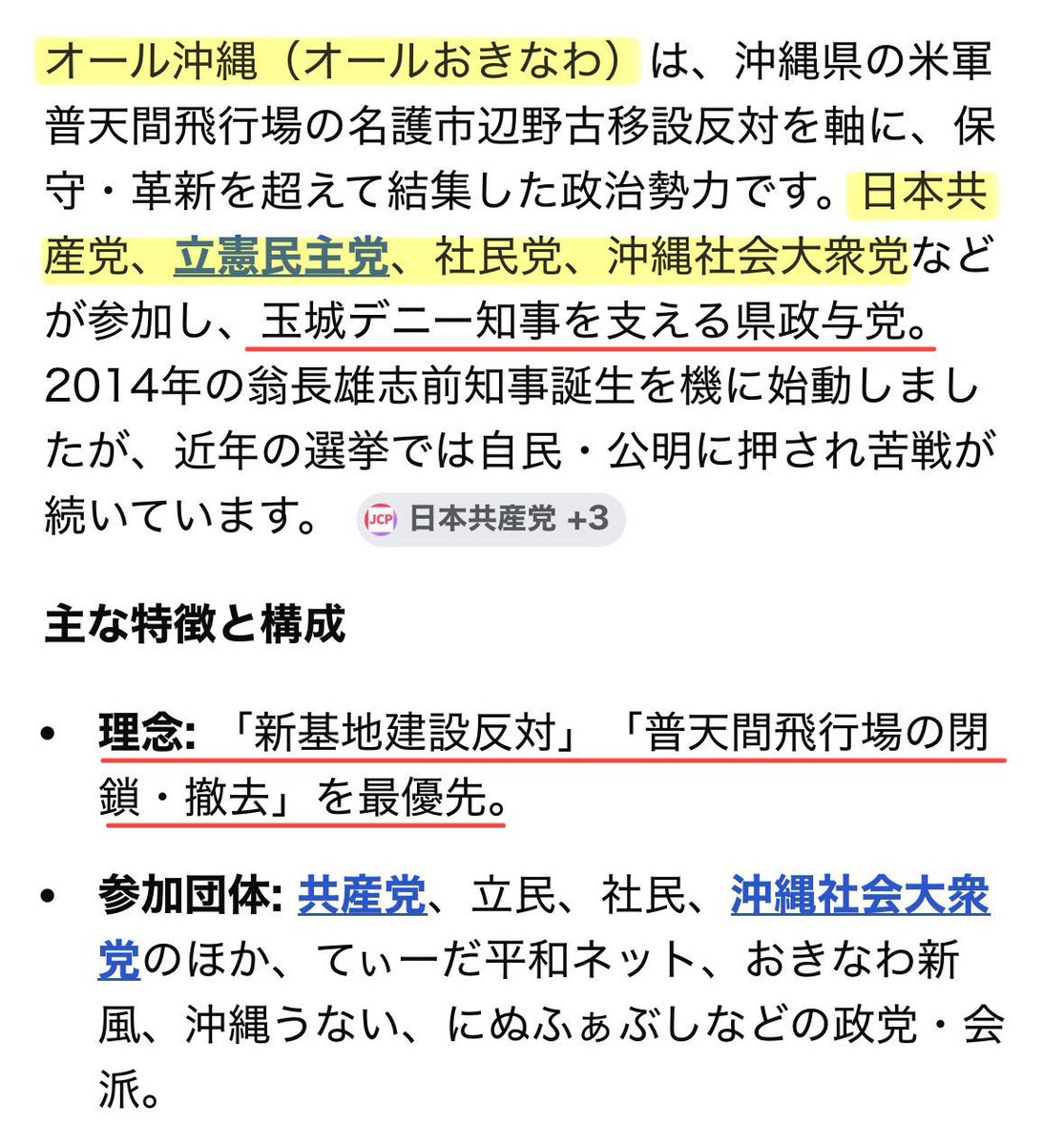 オール沖縄（オールおきなわ）は、沖縄県の米軍普天間飛行場の名護市辺野古移設反対を軸に、保守・革新を超えて結集した政治勢力です。日本共産党、立憲民主党、社民党、沖縄社会大衆党などが参加し、玉城デニー知事を支える県政与党。2014年の翁長雄志前知事誕生を機に始動しましたが、近年の選挙では自民・公明に押され苦戦が続いています。 JCP 日本共産党 +3

主な特徴と構成

• 理念: 「新基地建設反対」「普天間飛行場の閉鎖・撤去」を最優先。

• 参加団体: 共産党、立民、社民、沖縄社会大衆党のほか、てぃーだ平和ネット、おきなわ新風、沖縄うない、にぬふぁぶしなどの政党・会派。